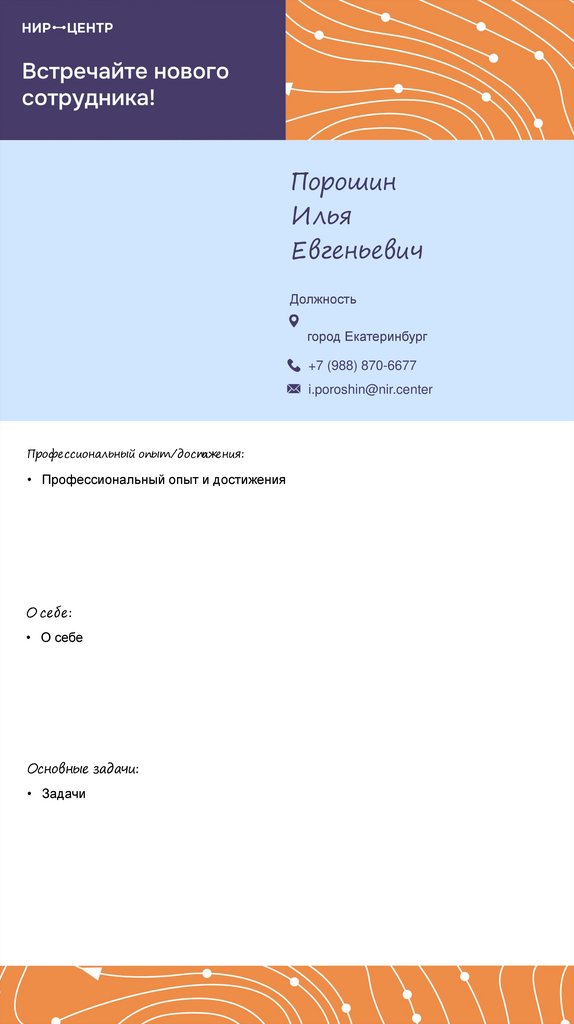 НИР↔ЦЕНТР

Встречайте нового сотрудника!

Порошин
Илья
Евгеньевич

Должность

город Екатеринбург

+7 (988) 870-6677

i.poroshin@nir.center

Профессиональный опыт/достижения:

• Профессиональный опыт и достижения

О себе:

• О себе

Основные задачи:

• Задачи